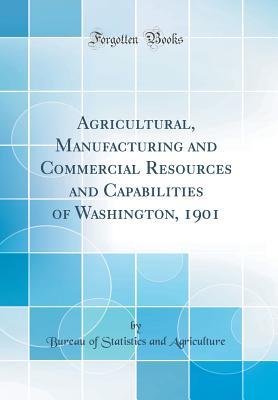 Forgotten Books

Agricultural, Manufacturing and Commercial Resources and Capabilities of Washington, 1901

by

Bureau of Statistics and Agriculture